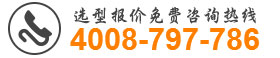 选型报价免费咨询热线
4008-797-786